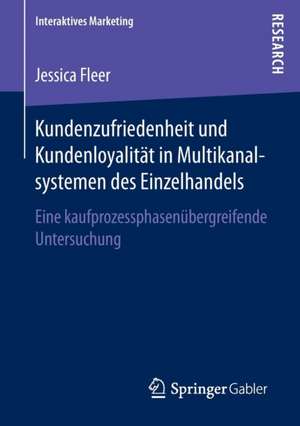 Interaktives Marketing

RESEARCH

Jessica Fleer

Kundenzufriedenheit und Kundenloyalität in Multikanalsystemen des Einzelhandels

Eine kaufprozessphasenübergreifende Untersuchung

Springer Gabler